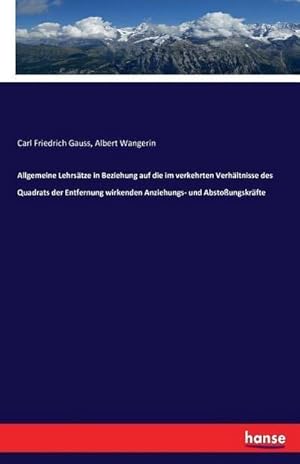 Carl Friedrich Gauss, Albert Wangerin

Allgemeine Lehrsätze in Beziehung auf die im verkehrten Verhältnisse des Quadrats der Entfernung wirkenden Anziehungs- und Abstoßungskräfte

hanse